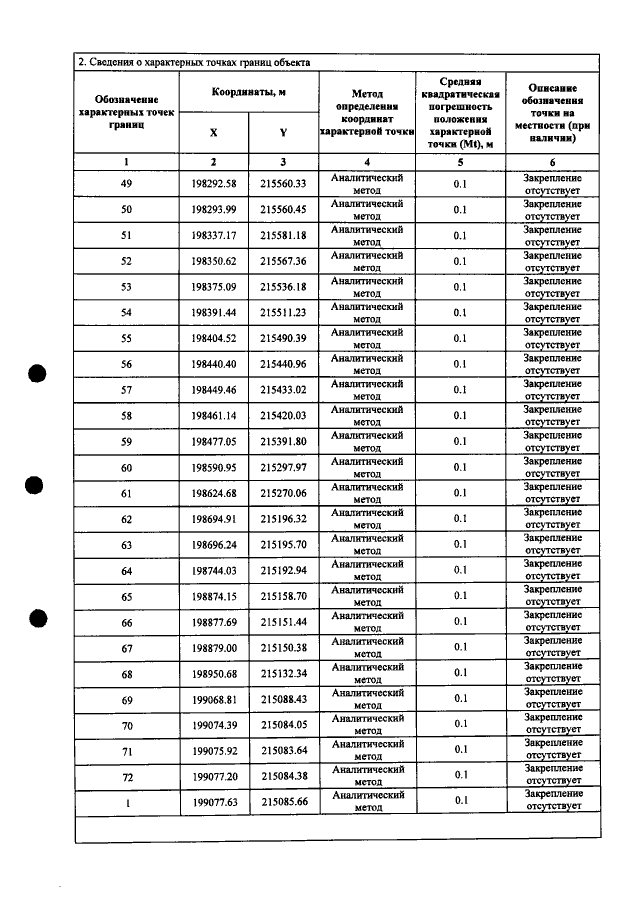 2. Сведения о характерных точках границ объекта

| Обозначение характерных точек границ | Координаты, м | | Метод определения координат характерной точки | Средняя квадратическая погрешность положения характерной точки (Mt), м | Описание обозначения точки на местности (при наличии) |
|---|---|---|---|---|---|
| | X | Y | | | |
| 1 | 2 | 3 | 4 | 5 | 6 |
| 49 | 198292.58 | 215560.33 | Аналитический метод | 0.1 | Закрепление отсутствует |
| 50 | 198293.99 | 215560.45 | Аналитический метод | 0.1 | Закрепление отсутствует |
| 51 | 198337.17 | 215581.18 | Аналитический метод | 0.1 | Закрепление отсутствует |
| 52 | 198350.62 | 215567.36 | Аналитический метод | 0.1 | Закрепление отсутствует |
| 53 | 198375.09 | 215536.18 | Аналитический метод | 0.1 | Закрепление отсутствует |
| 54 | 198391.44 | 215511.23 | Аналитический метод | 0.1 | Закрепление отсутствует |
| 55 | 198404.52 | 215490.39 | Аналитический метод | 0.1 | Закрепление отсутствует |
| 56 | 198440.40 | 215440.96 | Аналитический метод | 0.1 | Закрепление отсутствует |
| 57 | 198449.46 | 215433.02 | Аналитический метод | 0.1 | Закрепление отсутствует |
| 58 | 198461.14 | 215420.03 | Аналитический метод | 0.1 | Закрепление отсутствует |
| 59 | 198477.05 | 215391.80 | Аналитический метод | 0.1 | Закрепление отсутствует |
| 60 | 198590.95 | 215297.97 | Аналитический метод | 0.1 | Закрепление отсутствует |
| 61 | 198624.68 | 215270.06 | Аналитический метод | 0.1 | Закрепление отсутствует |
| 62 | 198694.91 | 215196.32 | Аналитический метод | 0.1 | Закрепление отсутствует |
| 63 | 198696.24 | 215195.70 | Аналитический метод | 0.1 | Закрепление отсутствует |
| 64 | 198744.03 | 215192.94 | Аналитический метод | 0.1 | Закрепление отсутствует |
| 65 | 198874.15 | 215158.70 | Аналитический метод | 0.1 | Закрепление отсутствует |
| 66 | 198877.69 | 215151.44 | Аналитический метод | 0.1 | Закрепление отсутствует |
| 67 | 198879.00 | 215150.38 | Аналитический метод | 0.1 | Закрепление отсутствует |
| 68 | 198950.68 | 215132.34 | Аналитический метод | 0.1 | Закрепление отсутствует |
| 69 | 199068.81 | 215088.43 | Аналитический метод | 0.1 | Закрепление отсутствует |
| 70 | 199074.39 | 215084.05 | Аналитический метод | 0.1 | Закрепление отсутствует |
| 71 | 199075.92 | 215083.64 | Аналитический метод | 0.1 | Закрепление отсутствует |
| 72 | 199077.20 | 215084.38 | Аналитический метод | 0.1 | Закрепление отсутствует |
| 1 | 199077.63 | 215085.66 | Аналитический метод | 0.1 | Закрепление отсутствует |